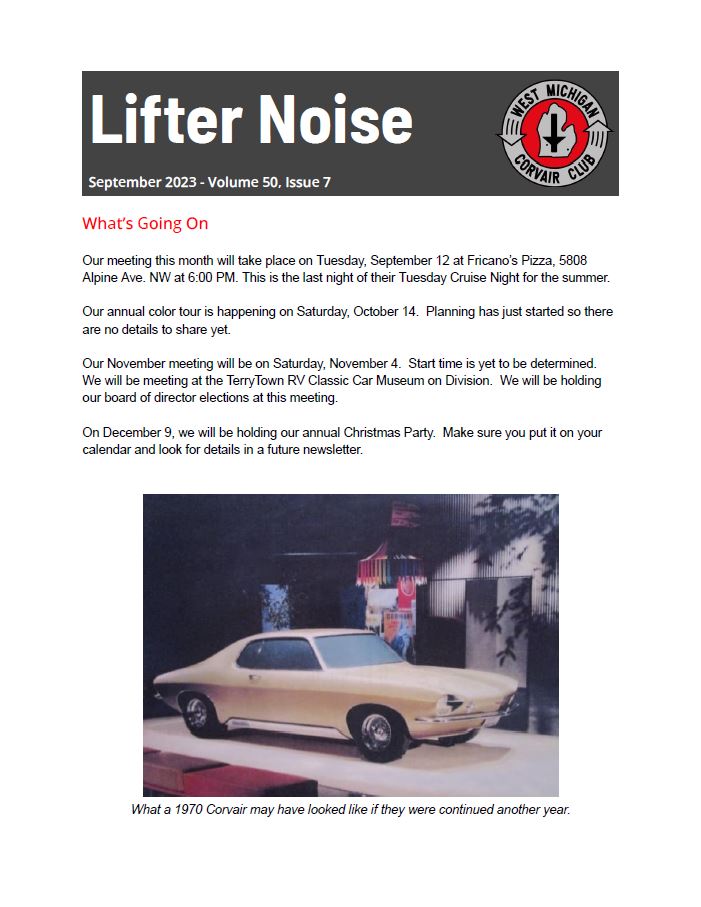 Lifter Noise

WEST MICHIGAN CORVAIR CLUB

September 2023 - Volume 50, Issue 7

What's Going On

Our meeting this month will take place on Tuesday, September 12 at Fricano's Pizza, 5808 Alpine Ave. NW at 6:00 PM. This is the last night of their Tuesday Cruise Night for the summer.

Our annual color tour is happening on Saturday, October 14. Planning has just started so there are no details to share yet.

Our November meeting will be on Saturday, November 4. Start time is yet to be determined. We will be meeting at the TerryTown RV Classic Car Museum on Division. We will be holding our board of director elections at this meeting.

On December 9, we will be holding our annual Christmas Party. Make sure you put it on your calendar and look for details in a future newsletter.

What a 1970 Corvair may have looked like if they were continued another year.